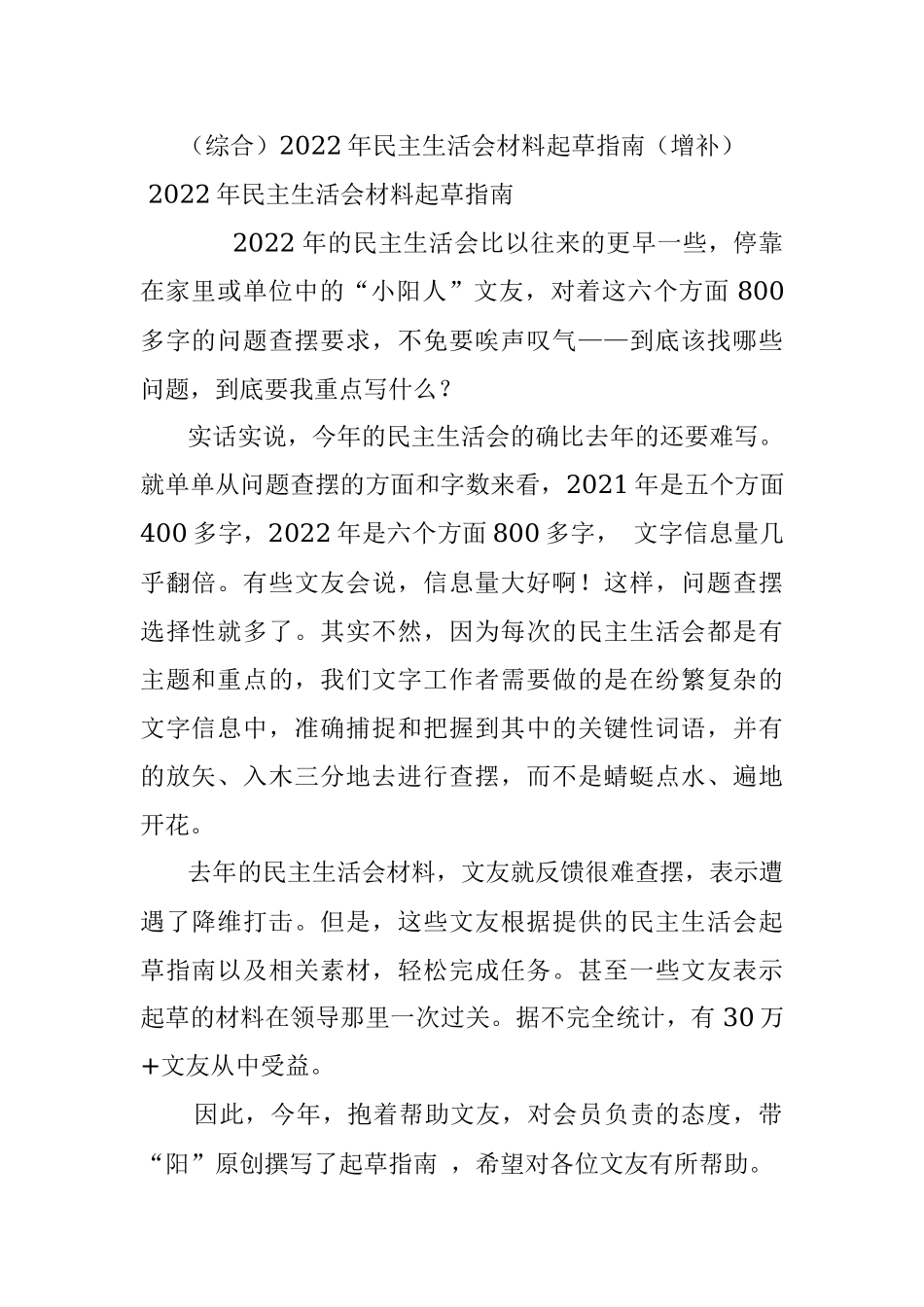 （综合）2022年民主生活会材料起草指南（增补）

2022年民主生活会材料起草指南

2022年的民主生活会比以往来的更早一些，停靠在家里或单位中的“小阳人”文友，对着这六个方面800多字的问题查摆要求，不免要唉声叹气——到底该找哪些问题，到底要我重点写什么？

实话实说，今年的民主生活会的确比去年的还要难写。就单单从问题查摆的方面和字数来看，2021年是五个方面400多字，2022年是六个方面800多字， 文字信息量几乎翻倍。有些文友会说，信息量大好啊！这样，问题查摆选择性就多了。其实不然，因为每次的民主生活会都是有主题和重点的，我们文字工作者需要做的是在纷繁复杂的文字信息中，准确捕捉和把握到其中的关键性词语，并有的放矢、入木三分地去进行查摆，而不是蜻蜓点水、遍地开花。

去年的民主生活会材料，文友就反馈很难查摆，表示遭遇了降维打击。但是，这些文友根据提供的民主生活会起草指南以及相关素材，轻松完成任务。甚至一些文友表示起草的材料在领导那里一次过关。据不完全统计，有30万+文友从中受益。

因此，今年，抱着帮助文友，对会员负责的态度，带“阳”原创撰写了起草指南 ，希望对各位文友有所帮助。